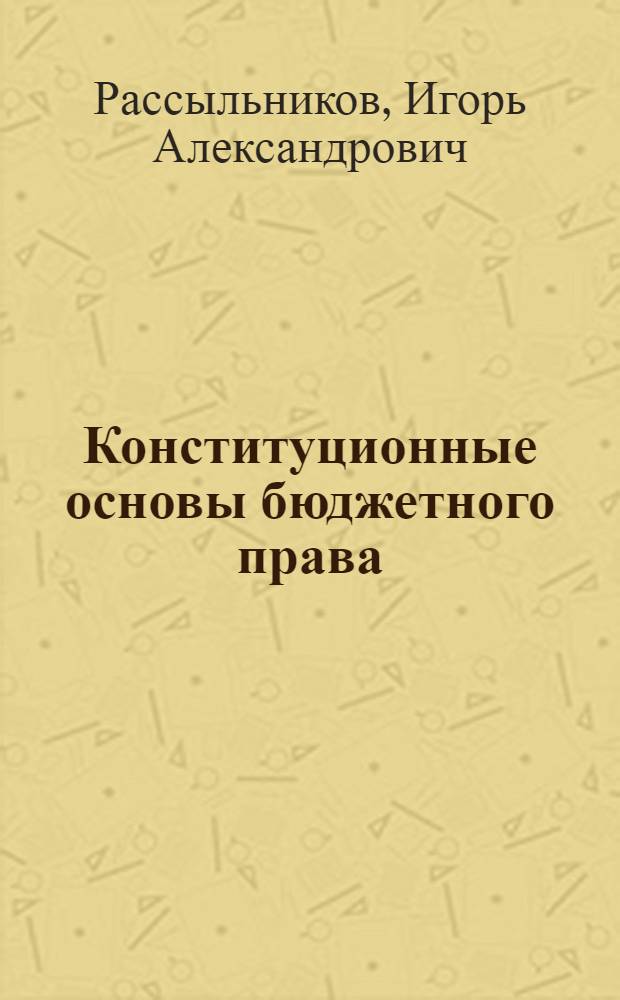 Рассыльников, Игорь Александрович

Конституционные основы бюджетного права